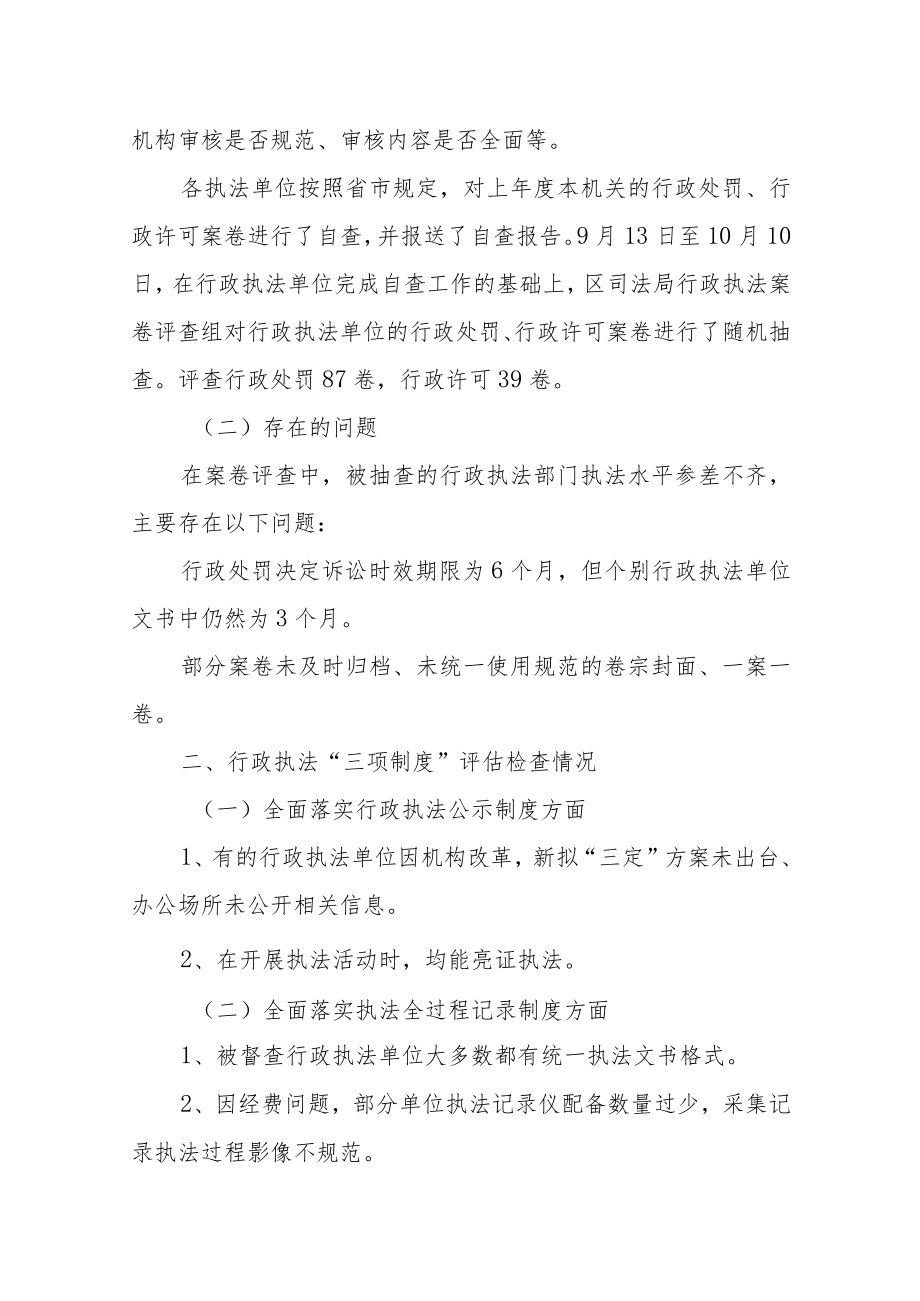 机构审核是否规范、审核内容是否全面等。

各执法单位按照省市规定，对上年度本机关的行政处罚、行政许可案卷进行了自查，并报送了自查报告。9月13日至10月10日，在行政执法单位完成自查工作的基础上，区司法局行政执法案卷评查组对行政执法单位的行政处罚、行政许可案卷进行了随机抽查。评查行政处罚87卷，行政许可39卷。

（二）存在的问题

在案卷评查中，被抽查的行政执法部门执法水平参差不齐，主要存在以下问题：

行政处罚决定诉讼时效期限为6个月，但个别行政执法单位文书中仍然为3个月。

部分案卷未及时归档、未统一使用规范的卷宗封面、一案一卷。

二、行政执法“三项制度”评估检查情况

（一）全面落实行政执法公示制度方面

1、有的行政执法单位因机构改革，新拟“三定”方案未出台、办公场所未公开相关信息。

2、在开展执法活动时，均能亮证执法。

（二）全面落实执法全过程记录制度方面

1、被督查行政执法单位大多数都有统一执法文书格式。

2、因经费问题，部分单位执法记录仪配备数量过少，采集记录执法过程影像不规范。